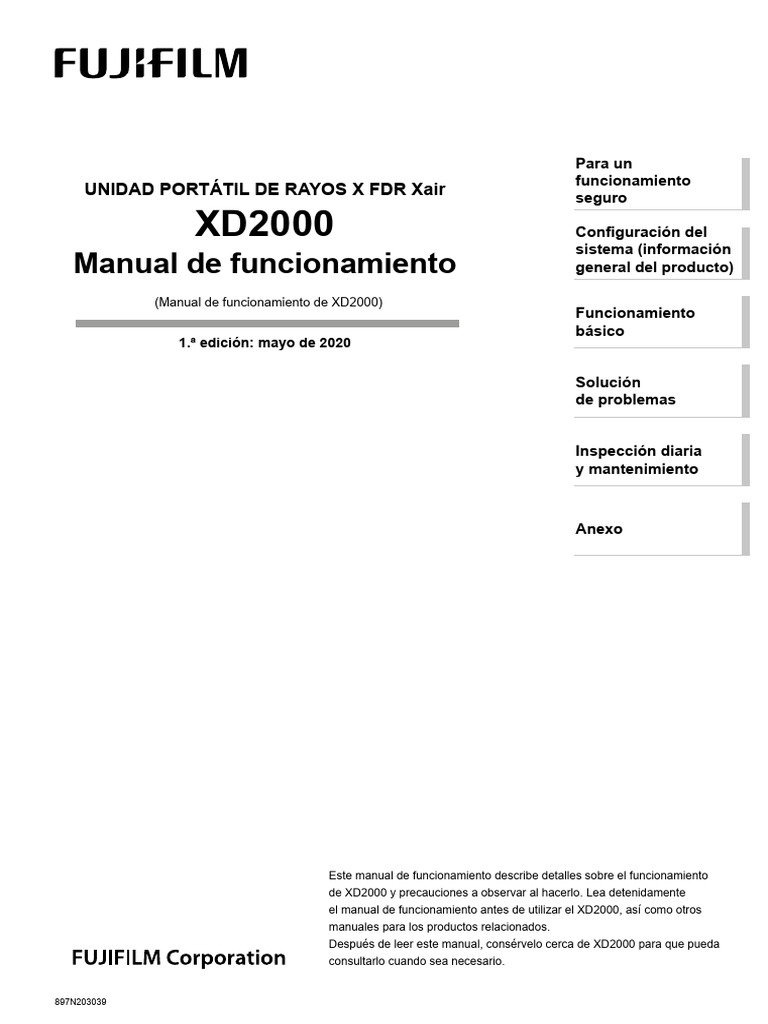 FUJIFILM

UNIDAD PORTÁTIL DE RAYOS X FDR Xair
XD2000
Manual de funcionamiento

(Manual de funcionamiento de XD2000)

1.ª edición: mayo de 2020

Para un funcionamiento seguro

Configuración del sistema (información general del producto)

Funcionamiento básico

Solución de problemas

Inspección diaria y mantenimiento

Anexo

Este manual de funcionamiento describe detalles sobre el funcionamiento de XD2000 y precauciones a observar al hacerlo. Lea detenidamente el manual de funcionamiento antes de utilizar el XD2000, así como otros manuales para los productos relacionados.
Después de leer este manual, consérvelo cerca de XD2000 para que pueda consultarlo cuando sea necesario.

FUJIFILM Corporation

897N203039